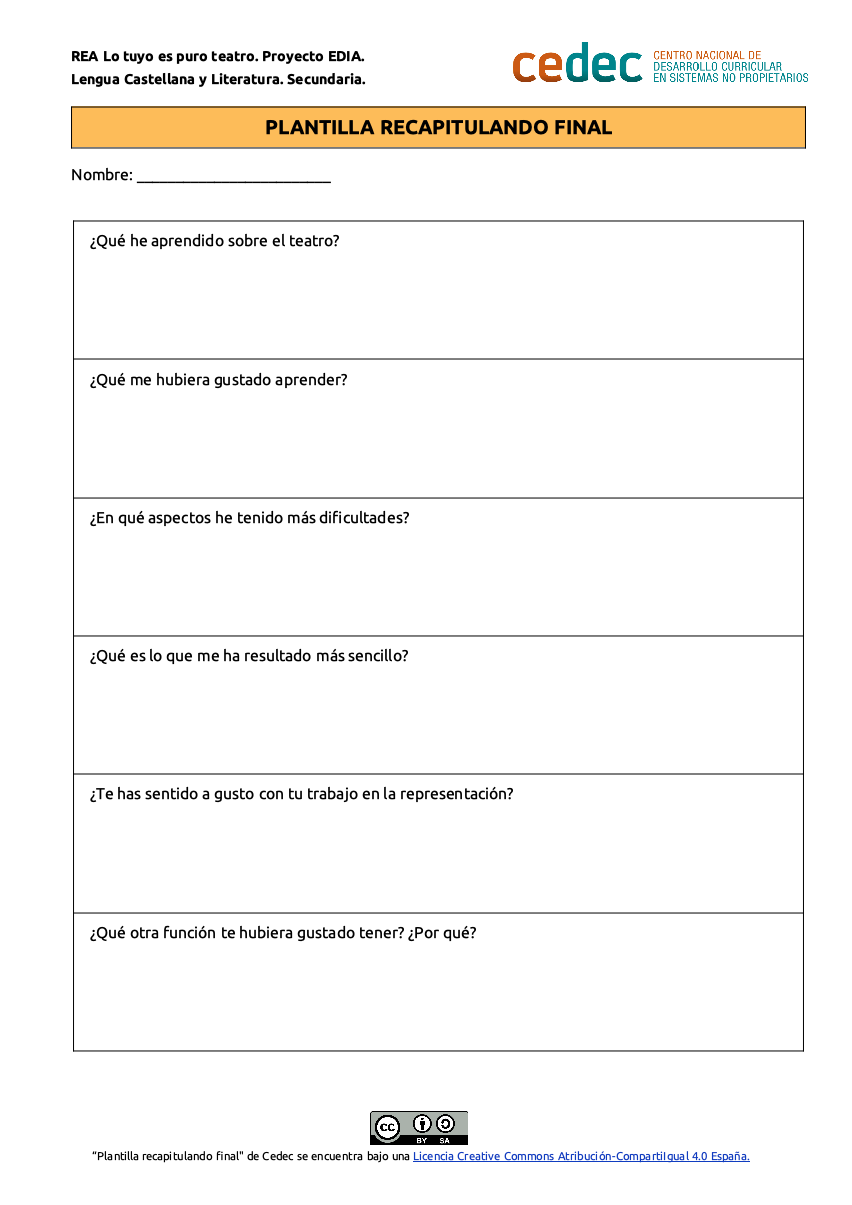 REA Lo tuyo es puro teatro. Proyecto EDIA.
Lengua Castellana y Literatura. Secundaria.

cedec CENTRO NACIONAL DE DESARROLLO CURRICULAR EN SISTEMAS NO PROPIETARIOS

PLANTILLA RECAPITULANDO FINAL

Nombre: ________________________

| ¿Qué he aprendido sobre el teatro? |
|---|
| ¿Qué me hubiera gustado aprender? |
| ¿En qué aspectos he tenido más dificultades? |
| ¿Qué es lo que me ha resultado más sencillo? |
| ¿Te has sentido a gusto con tu trabajo en la representación? |
| ¿Qué otra función te hubiera gustado tener? ¿Por qué? |

cc BY SA

"Plantilla recapitulando final" de Cedec se encuentra bajo una Licencia Creative Commons Atribución-CompartirIgual 4.0 España.